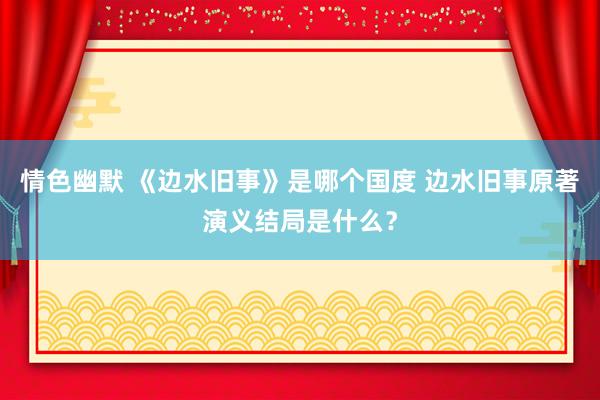 情色幽默 《边水旧事》是哪个国度 边水旧事原著演义结局是什么？